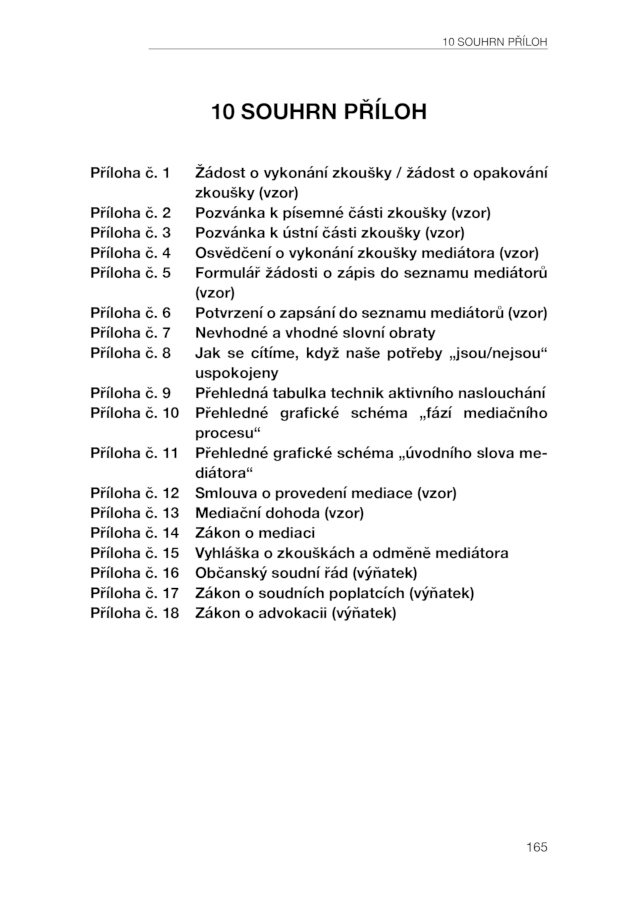 10 SOUHRN PŘÍLOH

10 SOUHRN PŘÍLOH

Příloha č. 1 Žádost o vykonání zkoušky / žádost o opakování zkoušky (vzor)
Příloha č. 2 Pozvánka k písemné části zkoušky (vzor)
Příloha č. 3 Pozvánka k ústní části zkoušky (vzor)
Příloha č. 4 Osvědčení o vykonání zkoušky mediátora (vzor)
Příloha č. 5 Formulář žádosti o zápis do seznamu mediátorů (vzor)
Příloha č. 6 Potvrzení o zapsání do seznamu mediátorů (vzor)
Příloha č. 7 Nevhodné a vhodné slovní obraty
Příloha č. 8 Jak se cítíme, když naše potřeby „jsou/nejsou“ uspokojeny
Příloha č. 9 Přehledná tabulka technik aktivního naslouchání
Příloha č. 10 Přehledné grafické schéma „fází mediačního procesu“
Příloha č. 11 Přehledné grafické schéma „úvodního slova mediátora“
Příloha č. 12 Smlouva o provedení mediace (vzor)
Příloha č. 13 Mediační dohoda (vzor)
Příloha č. 14 Zákon o mediaci
Příloha č. 15 Vyhláška o zkouškách a odměně mediátora
Příloha č. 16 Občanský soudní řád (výňatek)
Příloha č. 17 Zákon o soudních poplatcích (výňatek)
Příloha č. 18 Zákon o advokacii (výňatek)

165